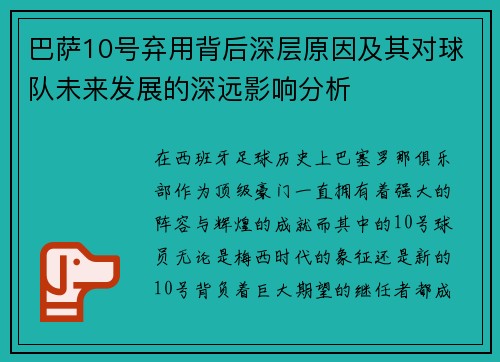 巴萨10号弃用背后深层原因及其对球队未来发展的深远影响分析

在西班牙足球历史上巴塞罗那俱乐部作为顶级豪门一直拥有着强大的阵容与辉煌的成就而其中的10号球员无论是梅西时代的象征还是新的10号背负着巨大期望的继任者都成